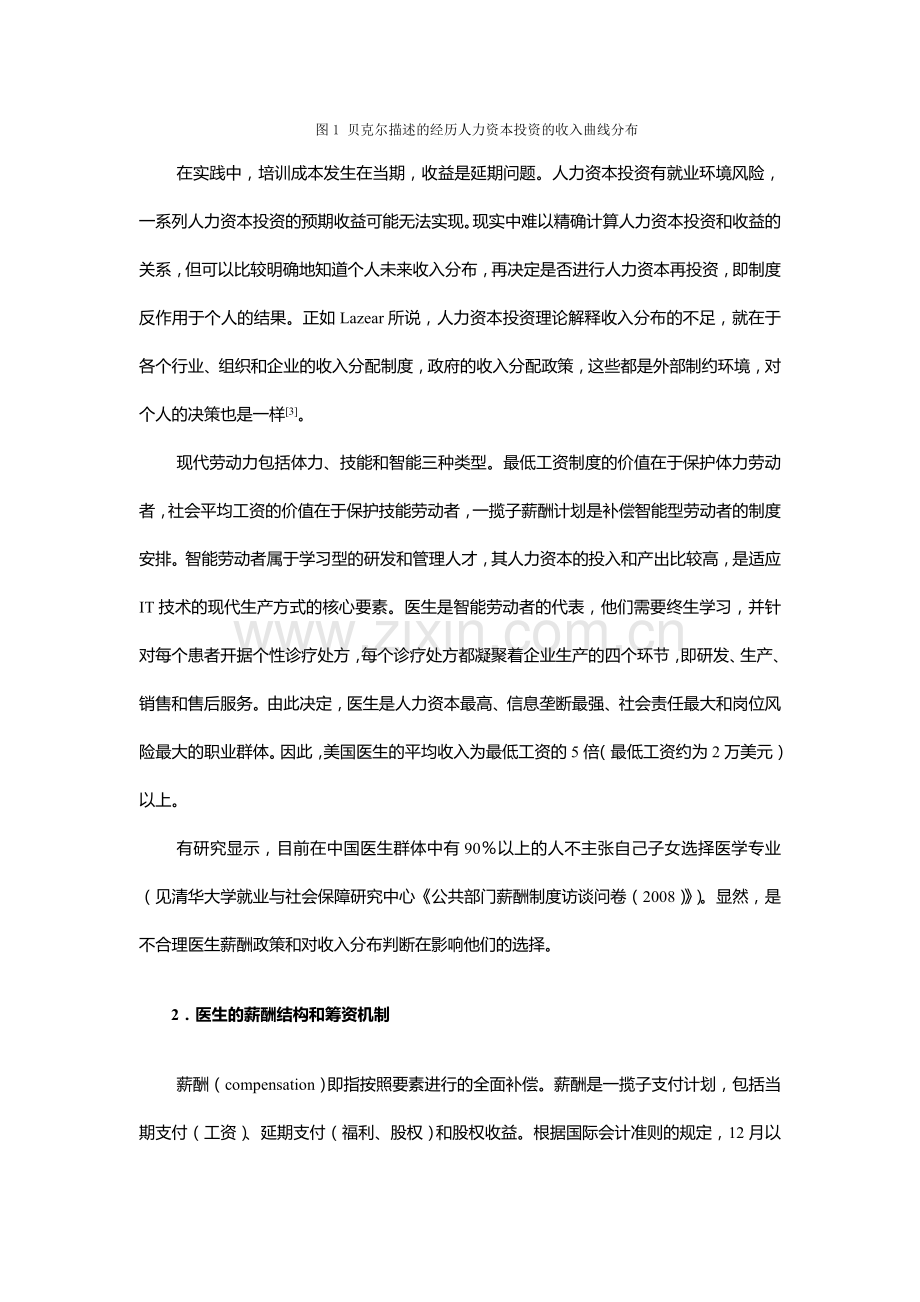 图1 贝克尔描述的经历人力资本投资的收入曲线分布

在实践中，培训成本发生在当期，收益是延期问题。人力资本投资有就业环境风险，一系列人力资本投资的预期收益可能无法实现。现实中难以精确计算人力资本投资和收益的关系，但可以比较明确地知道个人未来收入分布，再决定是否进行人力资本再投资，即制度反作用于个人的结果。正如Lazear所说，人力资本投资理论解释收入分布的不足，就在于各个行业、组织和企业的收入分配制度，政府的收入分配政策，这些都是外部制约环境，对个人的决策也是一样$^{[3]}$。

现代劳动力包括体力、技能和智能三种类型。最低工资制度的价值在于保护体力劳动者，社会平均工资的价值在于保护技能劳动者，一揽子薪酬计划是补偿智能型劳动者的制度安排。智能劳动者属于学习型的研发和管理人才，其人力资本的投入和产出比较高，是适应IT技术的现代生产方式的核心要素。医生是智能劳动者的代表，他们需要终生学习，并针对每个患者开据个性诊疗处方，每个诊疗处方都凝聚着企业生产的四个环节，即研发、生产、销售和售后服务。由此决定，医生是人力资本最高、信息垄断最强、社会责任最大和岗位风险最大的职业群体。因此，美国医生的平均收入为最低工资的5倍（最低工资约为2万美元）以上。

有研究显示，目前在中国医生群体中有90%以上的人不主张自己子女选择医学专业（见清华大学就业与社会保障研究中心《公共部门薪酬制度访谈问卷（2008）》）。显然，是不合理医生薪酬政策和对收入分布判断在影响他们的选择。

2．医生的薪酬结构和筹资机制

薪酬（compensation）即指按照要素进行的全面补偿。薪酬是一揽子支付计划，包括当期支付（工资）、延期支付（福利、股权）和股权收益。根据国际会计准则的规定，12月以

www.zixin.com.cn